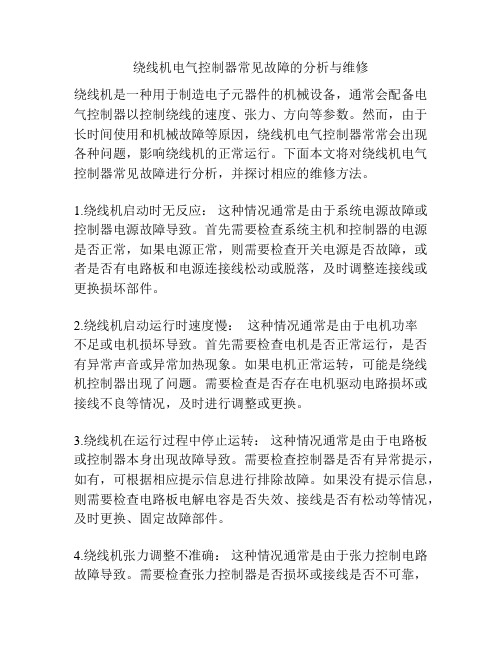 绕线机电气控制器常见故障的分析与维修

绕线机是一种用于制造电子元器件的机械设备，通常会配备电气控制器以控制绕线的速度、张力、方向等参数。然而，由于长时间使用和机械故障等原因，绕线机电气控制器常常会出现各种问题，影响绕线机的正常运行。下面本文将对绕线机电气控制器常见故障进行分析，并探讨相应的维修方法。

1.绕线机启动时无反应： 这种情况通常是由于系统电源故障或控制器电源故障导致。首先需要检查系统主机和控制器的电源是否正常，如果电源正常，则需要检查开关电源是否故障，或者是否有电路板和电源连接线松动或脱落，及时调整连接线或更换损坏部件。

2.绕线机启动运行时速度慢： 这种情况通常是由于电机功率不足或电机损坏导致。首先需要检查电机是否正常运行，是否有异常声音或异常加热现象。如果电机正常运转，可能是绕线机控制器出现了问题。需要检查是否存在电机驱动电路损坏或接线不良等情况，及时进行调整或更换。

3.绕线机在运行过程中停止运转： 这种情况通常是由于电路板或控制器本身出现故障导致。需要检查控制器是否有异常提示，如有，可根据相应提示信息进行排除故障。如果没有提示信息，则需要检查电路板电解电容是否失效、接线是否有松动等情况，及时更换、固定故障部件。

4.绕线机张力调整不准确： 这种情况通常是由于张力控制电路故障导致。需要检查张力控制器是否损坏或接线是否不可靠，